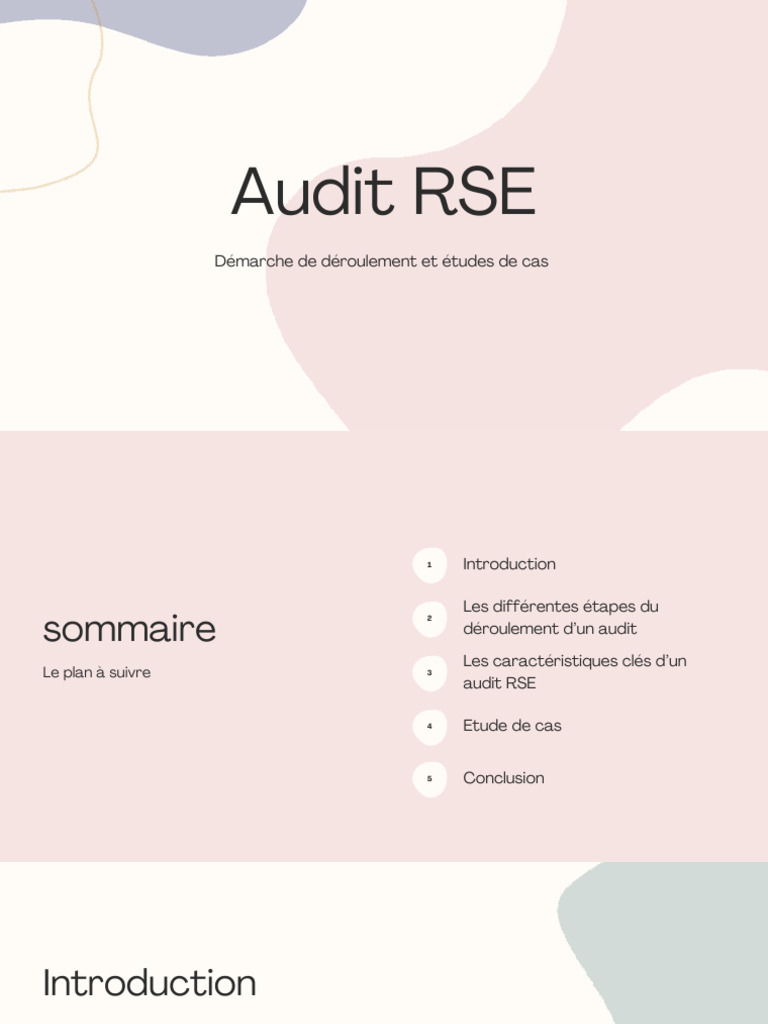 Audit RSE

Démarche de déroulement et études de cas

sommaire

Le plan à suivre

1 Introduction

2 Les différentes étapes du déroulement d'un audit

3 Les caractéristiques clés d'un audit RSE

4 Etude de cas

5 Conclusion

Introduction